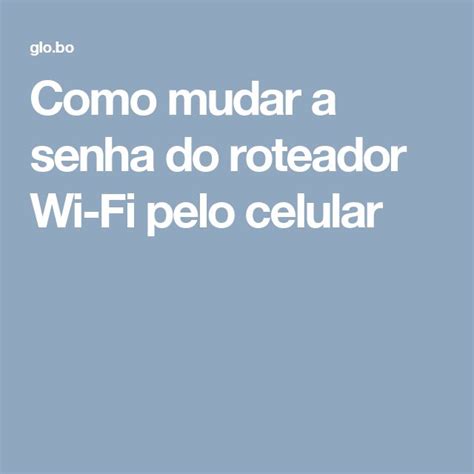 glo.bo

Como mudar a senha do roteador Wi-Fi pelo celular